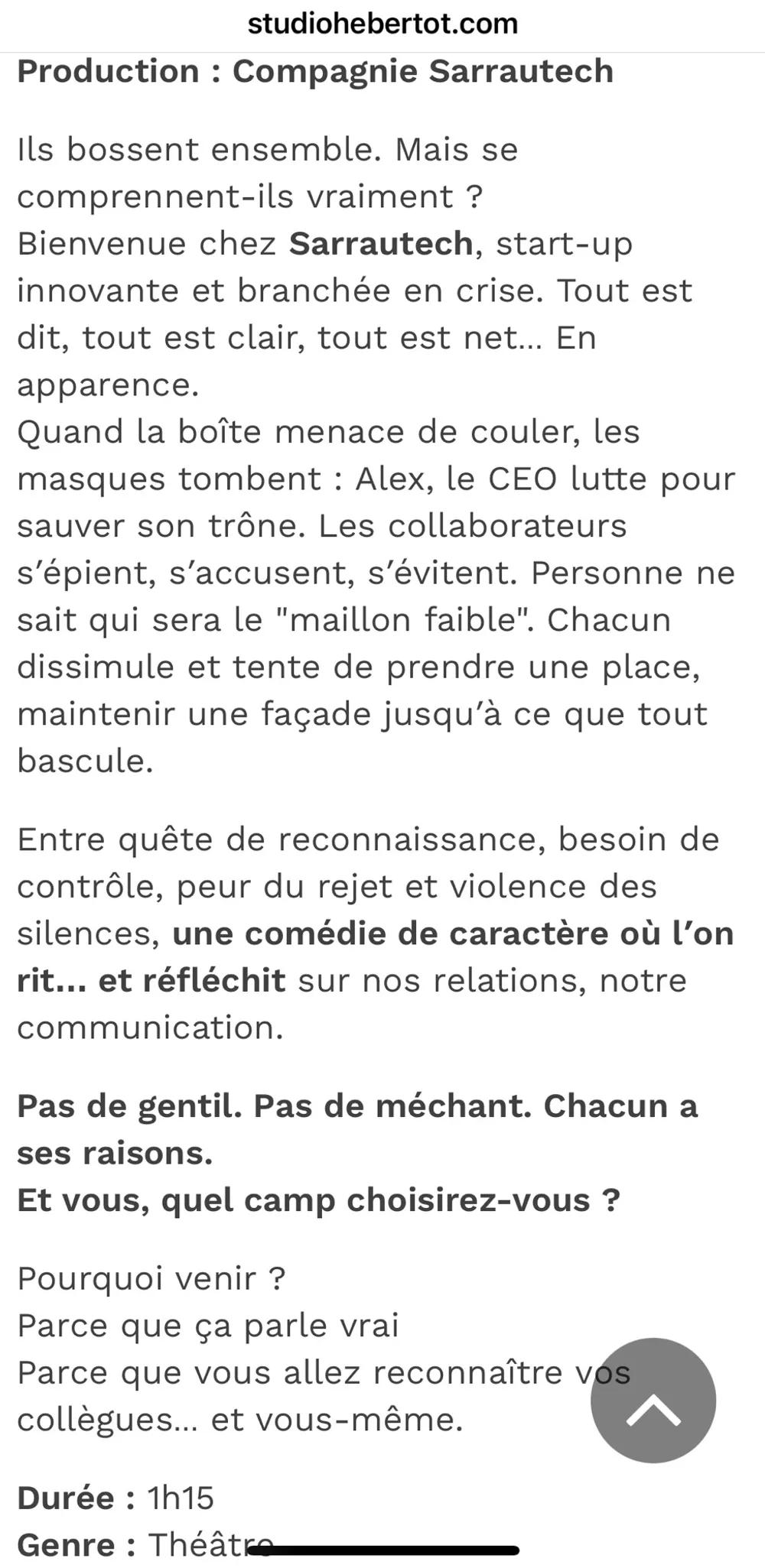 studiohebertot.com

Production : Compagnie Sarrautech

Ils bossent ensemble. Mais se comprennent-ils vraiment ?
Bienvenue chez Sarrautech, start-up innovante et branchée en crise. Tout est dit, tout est clair, tout est net... En apparence.
Quand la boîte menace de couler, les masques tombent : Alex, le CEO lutte pour sauver son trône. Les collaborateurs s'épient, s'accusent, s'évitent. Personne ne sait qui sera le "maillon faible". Chacun dissimule et tente de prendre une place, maintenir une façade jusqu'à ce que tout bascule.

Entre quête de reconnaissance, besoin de contrôle, peur du rejet et violence des silences, une comédie de caractère où l'on rit... et réfléchit sur nos relations, notre communication.

Pas de gentil. Pas de méchant. Chacun a ses raisons.
Et vous, quel camp choisirez-vous ?

Pourquoi venir ?
Parce que ça parle vrai
Parce que vous allez reconnaître vos collègues... et vous-même.

Durée : 1h15
Genre : Théâtre